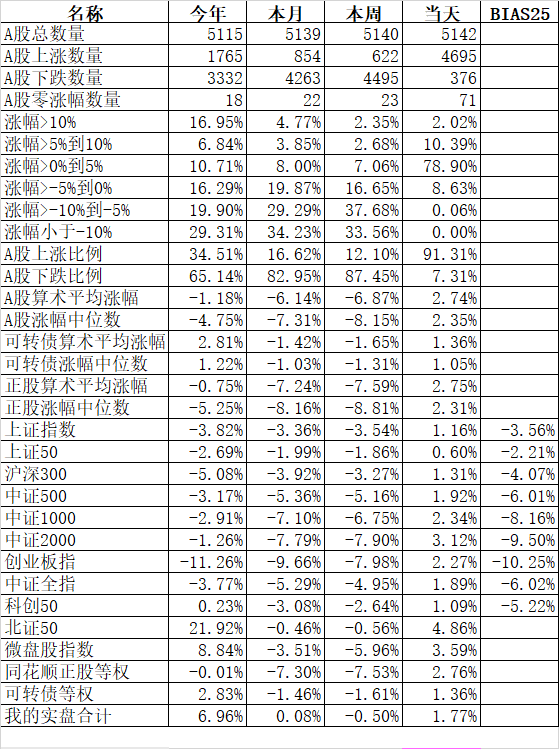 | 名称 | 今年 | 本月 | 本周 | 当天 | BIAS25 |
|---|---|---|---|---|---|
| A股总数量 | 5115 | 5139 | 5140 | 5142 | |
| A股上涨数量 | 1765 | 854 | 622 | 4695 | |
| A股下跌数量 | 3332 | 4263 | 4495 | 376 | |
| A股零涨幅数量 | 18 | 22 | 23 | 71 | |
| 涨幅>10% | 16.95% | 4.77% | 2.35% | 2.02% | |
| 涨幅>5%到10% | 6.84% | 3.85% | 2.68% | 10.39% | |
| 涨幅>0%到5% | 10.71% | 8.00% | 7.06% | 78.90% | |
| 涨幅>-5%到0% | 16.29% | 19.87% | 16.65% | 8.63% | |
| 涨幅>-10%到-5% | 19.90% | 29.29% | 37.68% | 0.06% | |
| 涨幅小于-10% | 29.31% | 34.23% | 33.56% | 0.00% | |
| A股上涨比例 | 34.51% | 16.62% | 12.10% | 91.31% | |
| A股下跌比例 | 65.14% | 82.95% | 87.45% | 7.31% | |
| A股算术平均涨幅 | -1.18% | -6.14% | -6.87% | 2.74% | |
| A股涨幅中位数 | -4.75% | -7.31% | -8.15% | 2.35% | |
| 可转债算术平均涨幅 | 2.81% | -1.42% | -1.65% | 1.36% | |
| 可转债涨幅中位数 | 1.22% | -1.03% | -1.31% | 1.05% | |
| 正股算术平均涨幅 | -0.75% | -7.24% | -7.59% | 2.75% | |
| 正股涨幅中位数 | -5.25% | -8.16% | -8.81% | 2.31% | |
| 上证指数 | -3.82% | -3.36% | -3.54% | 1.16% | -3.56% |
| 上证50 | -2.69% | -1.99% | -1.86% | 0.60% | -2.21% |
| 沪深300 | -5.08% | -3.92% | -3.27% | 1.31% | -4.07% |
| 中证500 | -3.17% | -5.36% | -5.16% | 1.92% | -6.01% |
| 中证1000 | -2.91% | -7.10% | -6.75% | 2.34% | -8.16% |
| 中证2000 | -1.26% | -7.79% | -7.90% | 3.12% | -9.50% |
| 创业板指 | -11.26% | -9.66% | -7.98% | 2.27% | -10.25% |
| 中证全指 | -3.77% | -5.29% | -4.95% | 1.89% | -6.02% |
| 科创50 | 0.23% | -3.08% | -2.64% | 1.09% | -5.22% |
| 北证50 | 21.92% | -0.46% | -0.56% | 4.86% | |
| 微盘股指数 | 8.84% | -3.51% | -5.96% | 3.59% | |
| 同花顺正股等权 | -0.01% | -7.30% | -7.53% | 2.76% | |
| 可转债等权 | 2.83% | -1.46% | -1.61% | 1.36% | |
| 我的实盘合计 | 6.96% | 0.08% | -0.50% | 1.77% | |